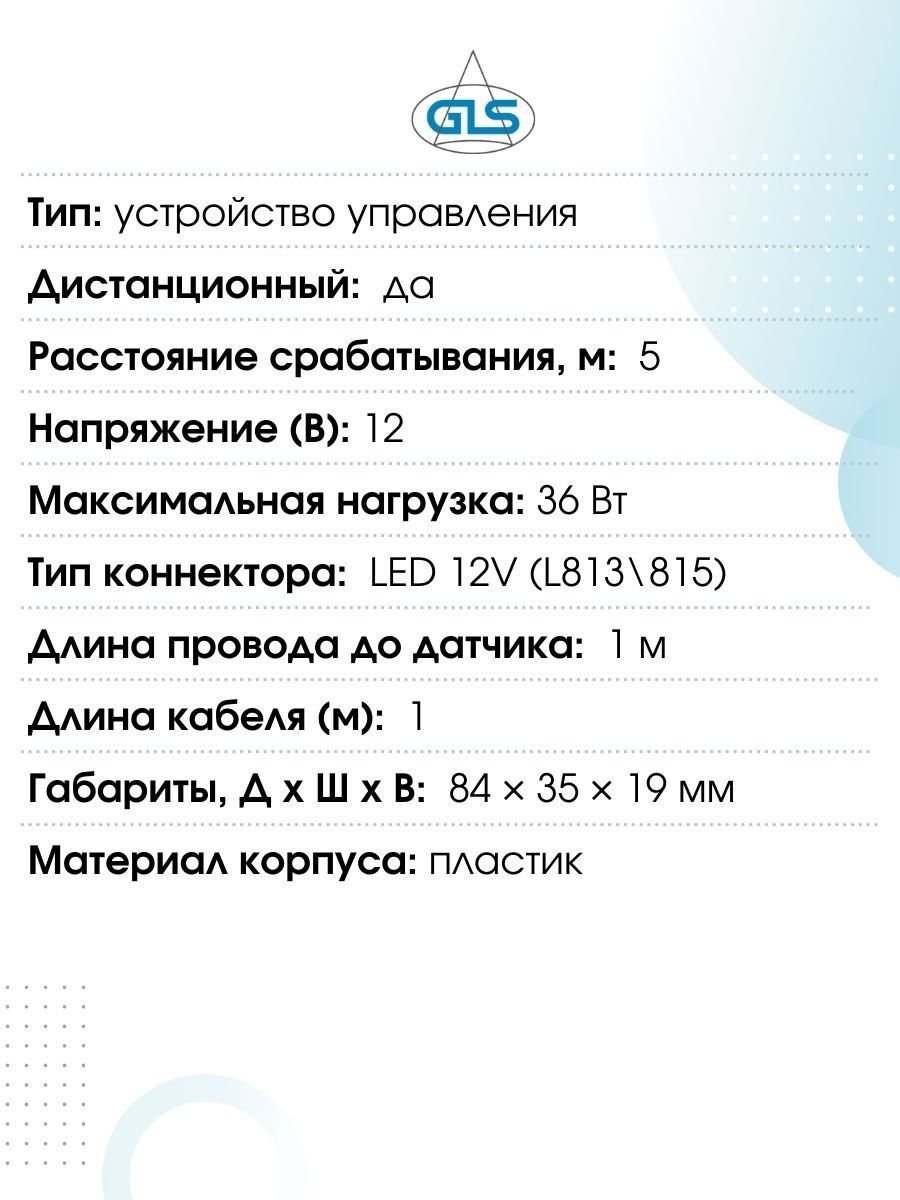 GLS

Тип: устройство управления

Дистанционный: да

Расстояние срабатывания, м: 5

Напряжение (В): 12

Максимальная нагрузка: 36 Вт

Тип коннектора: LED 12V (L813\815)

Длина провода до датчика: 1 м

Длина кабеля (м): 1

Габариты, Д х Ш х В: 84 × 35 × 19 мм

Материал корпуса: пластик